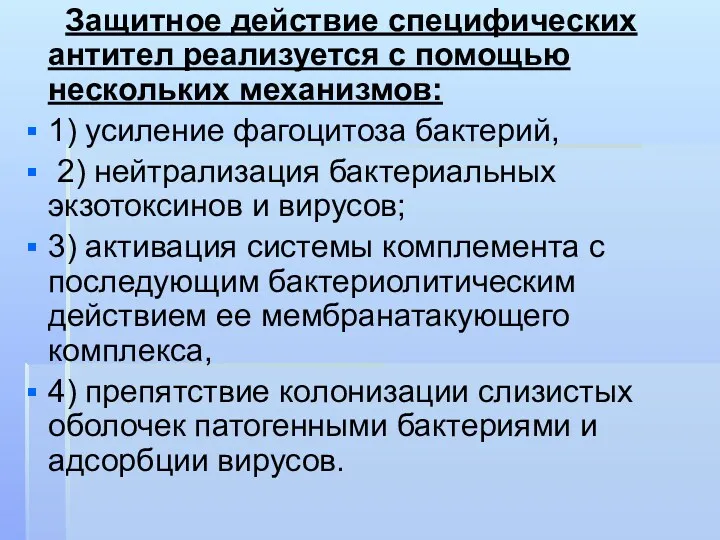 Защитное действие специфических антител реализуется с помощью нескольких механизмов:

1) усиление фагоцитоза бактерий,

2) нейтрализация бактериальных экзотоксинов и вирусов;

3) активация системы комплемента с последующим бактериолитическим действием ее мембранатакующего комплекса,

4) препятствие колонизации слизистых оболочек патогенными бактериями и адсорбции вирусов.